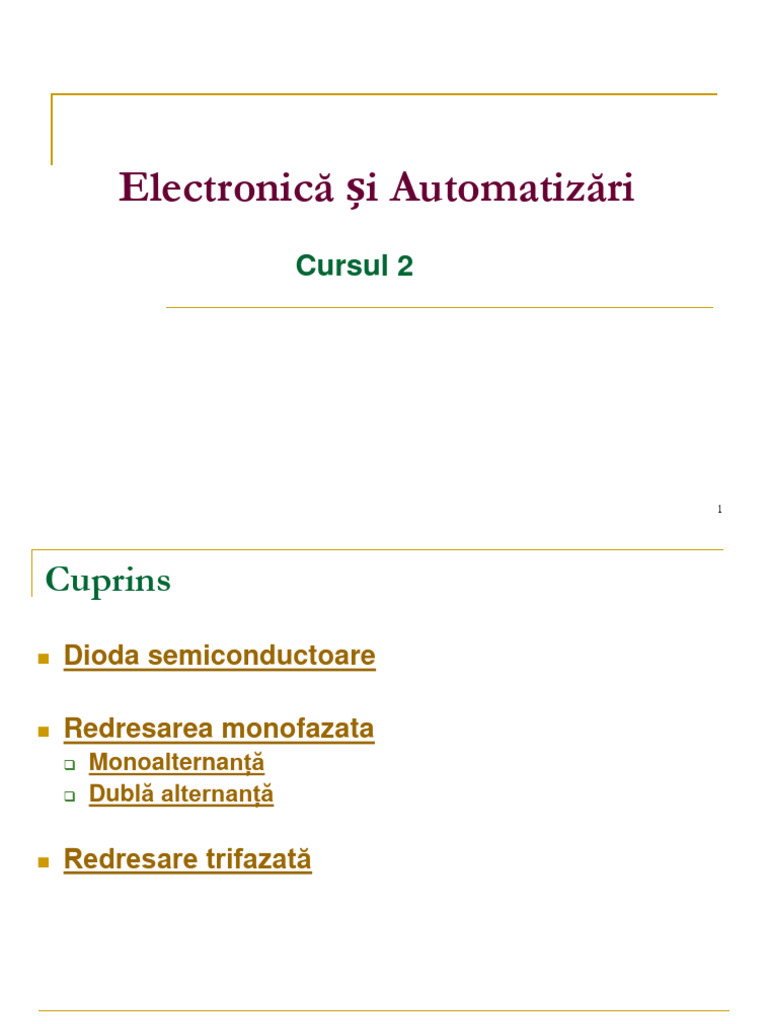 Electronică și Automatizări

Cursul 2

1

Cuprins

Dioda semiconductoare

Redresarea monofazata

Monoalternanță

Dublă alternanță

Redresare trifazată